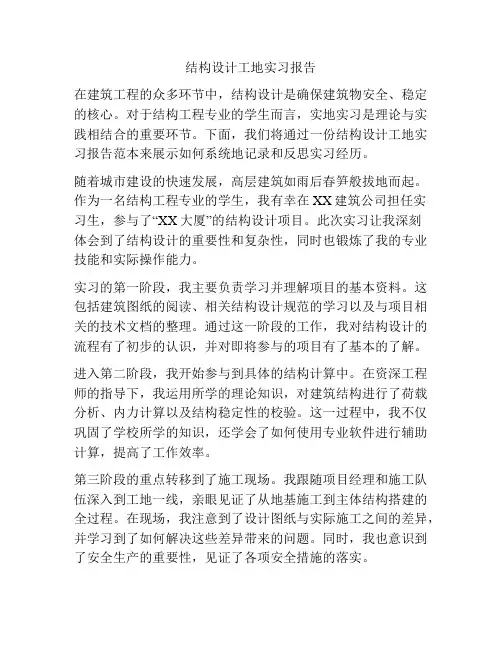 结构设计工地实习报告

在建筑工程的众多环节中，结构设计是确保建筑物安全、稳定的核心。对于结构工程专业的学生而言，实地实习是理论与实践相结合的重要环节。下面，我们将通过一份结构设计工地实习报告范本来展示如何系统地记录和反思实习经历。

随着城市建设的快速发展，高层建筑如雨后春笋般拔地而起。作为一名结构工程专业的学生，我有幸在XX建筑公司担任实习生，参与了“XX大厦”的结构设计项目。此次实习让我深刻体会到了结构设计的重要性和复杂性，同时也锻炼了我的专业技能和实际操作能力。

实习的第一阶段，我主要负责学习并理解项目的基本资料。这包括建筑图纸的阅读、相关结构设计规范的学习以及与项目相关的技术文档的整理。通过这一阶段的工作，我对结构设计的流程有了初步的认识，并对即将参与的项目有了基本的了解。

进入第二阶段，我开始参与到具体的结构计算中。在资深工程师的指导下，我运用所学的理论知识，对建筑结构进行了荷载分析、内力计算以及结构稳定性的校验。这一过程中，我不仅巩固了学校所学的知识，还学会了如何使用专业软件进行辅助计算，提高了工作效率。

第三阶段的重点转移到了施工现场。我跟随项目经理和施工队伍深入到工地一线，亲眼见证了从地基施工到主体结构搭建的全过程。在现场，我注意到了设计图纸与实际施工之间的差异，并学习到了如何解决这些差异带来的问题。同时，我也意识到了安全生产的重要性，见证了各项安全措施的落实。